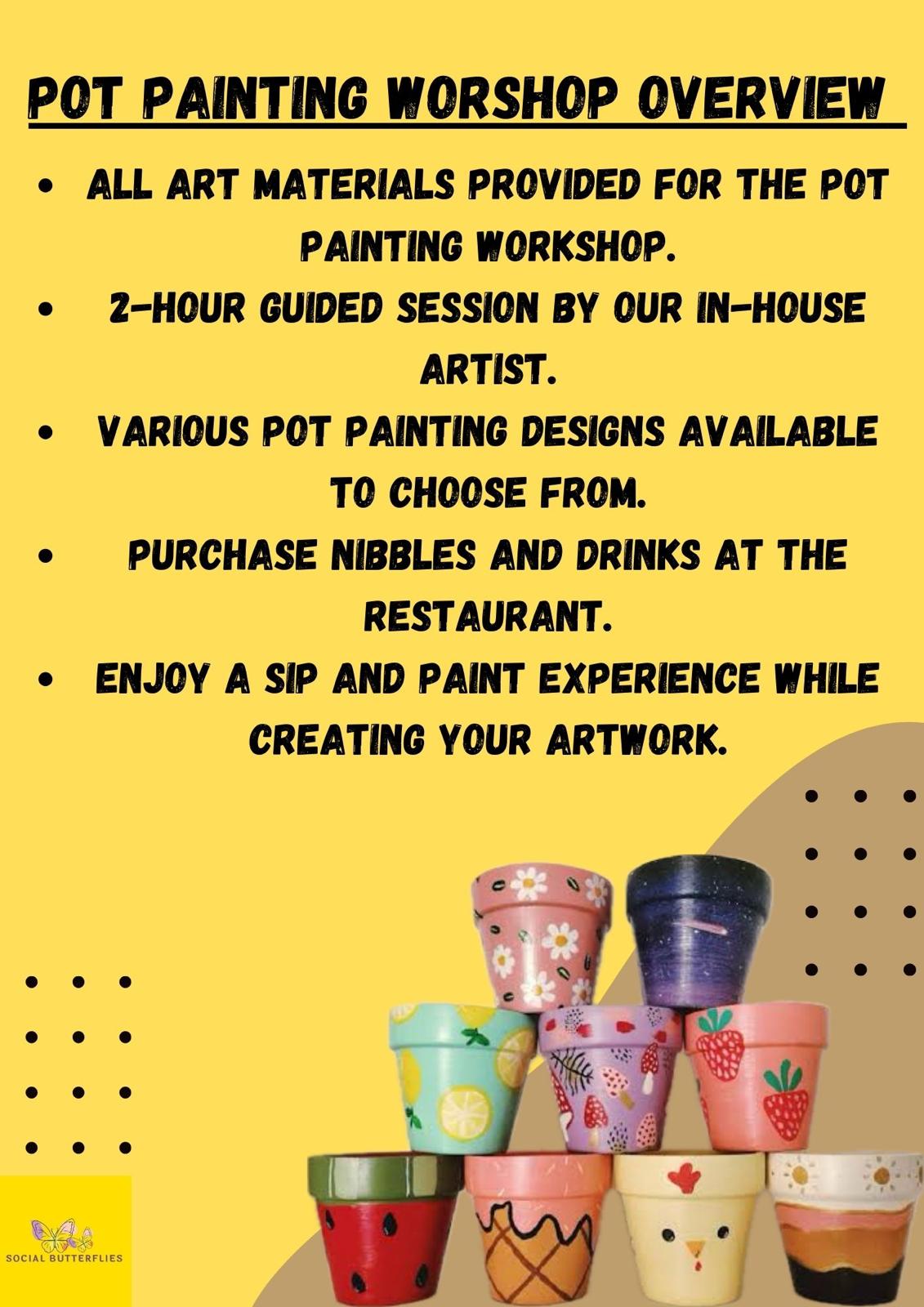 POT PAINTING WORSHOP OVERVIEW

• ALL ART MATERIALS PROVIDED FOR THE POT PAINTING WORKSHOP.
• 2-HOUR GUIDED SESSION BY OUR IN-HOUSE ARTIST.
• VARIOUS POT PAINTING DESIGNS AVAILABLE TO CHOOSE FROM.
• PURCHASE NIBBLES AND DRINKS AT THE RESTAURANT.
• ENJOY A SIP AND PAINT EXPERIENCE WHILE CREATING YOUR ARTWORK.

SOCIAL BUTTERFLIES